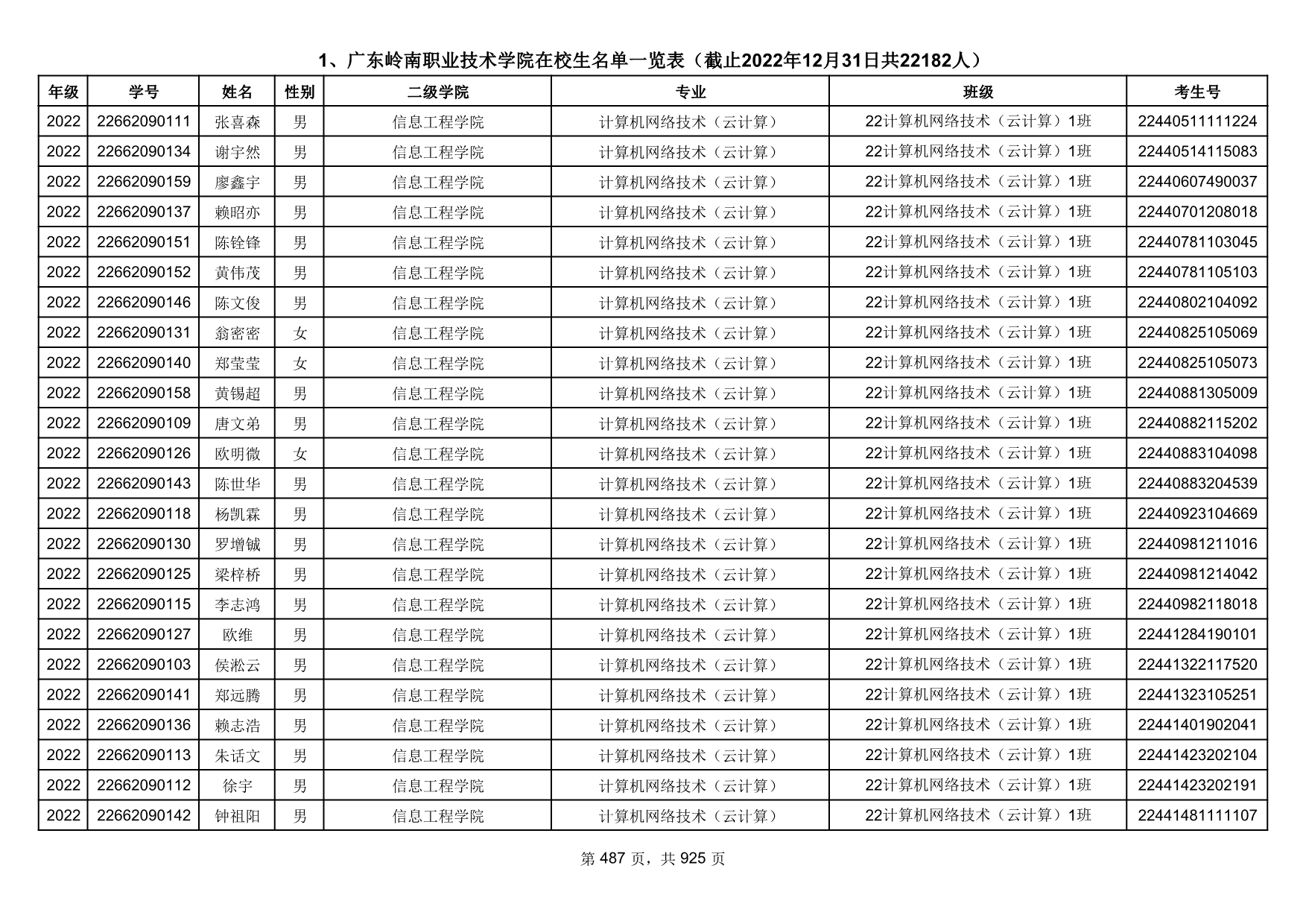 1、广东岭南职业技术学院在校生名单一览表（截止2022年12月31日共22182人）

| 年级 | 学号 | 姓名 | 性别 | 二级学院 | 专业 | 班级 | 考生号 |
|---|---|---|---|---|---|---|---|
| 2022 | 22662090111 | 张喜森 | 男 | 信息工程学院 | 计算机网络技术（云计算） | 22计算机网络技术（云计算）1班 | 22440511111224 |
| 2022 | 22662090134 | 谢宇然 | 男 | 信息工程学院 | 计算机网络技术（云计算） | 22计算机网络技术（云计算）1班 | 22440514115083 |
| 2022 | 22662090159 | 廖鑫宇 | 男 | 信息工程学院 | 计算机网络技术（云计算） | 22计算机网络技术（云计算）1班 | 22440607490037 |
| 2022 | 22662090137 | 赖昭亦 | 男 | 信息工程学院 | 计算机网络技术（云计算） | 22计算机网络技术（云计算）1班 | 22440701208018 |
| 2022 | 22662090151 | 陈铨锋 | 男 | 信息工程学院 | 计算机网络技术（云计算） | 22计算机网络技术（云计算）1班 | 22440781103045 |
| 2022 | 22662090152 | 黄伟茂 | 男 | 信息工程学院 | 计算机网络技术（云计算） | 22计算机网络技术（云计算）1班 | 22440781105103 |
| 2022 | 22662090146 | 陈文俊 | 男 | 信息工程学院 | 计算机网络技术（云计算） | 22计算机网络技术（云计算）1班 | 22440802104092 |
| 2022 | 22662090131 | 翁密密 | 女 | 信息工程学院 | 计算机网络技术（云计算） | 22计算机网络技术（云计算）1班 | 22440825105069 |
| 2022 | 22662090140 | 郑莹莹 | 女 | 信息工程学院 | 计算机网络技术（云计算） | 22计算机网络技术（云计算）1班 | 22440825105073 |
| 2022 | 22662090158 | 黄锡超 | 男 | 信息工程学院 | 计算机网络技术（云计算） | 22计算机网络技术（云计算）1班 | 22440881305009 |
| 2022 | 22662090109 | 唐文弟 | 男 | 信息工程学院 | 计算机网络技术（云计算） | 22计算机网络技术（云计算）1班 | 22440882115202 |
| 2022 | 22662090126 | 欧明微 | 女 | 信息工程学院 | 计算机网络技术（云计算） | 22计算机网络技术（云计算）1班 | 22440883104098 |
| 2022 | 22662090143 | 陈世华 | 男 | 信息工程学院 | 计算机网络技术（云计算） | 22计算机网络技术（云计算）1班 | 22440883204539 |
| 2022 | 22662090118 | 杨凯霖 | 男 | 信息工程学院 | 计算机网络技术（云计算） | 22计算机网络技术（云计算）1班 | 22440923104669 |
| 2022 | 22662090130 | 罗增铖 | 男 | 信息工程学院 | 计算机网络技术（云计算） | 22计算机网络技术（云计算）1班 | 22440981211016 |
| 2022 | 22662090125 | 梁梓桥 | 男 | 信息工程学院 | 计算机网络技术（云计算） | 22计算机网络技术（云计算）1班 | 22440981214042 |
| 2022 | 22662090115 | 李志鸿 | 男 | 信息工程学院 | 计算机网络技术（云计算） | 22计算机网络技术（云计算）1班 | 22440982118018 |
| 2022 | 22662090127 | 欧维 | 男 | 信息工程学院 | 计算机网络技术（云计算） | 22计算机网络技术（云计算）1班 | 22441284190101 |
| 2022 | 22662090103 | 侯淞云 | 男 | 信息工程学院 | 计算机网络技术（云计算） | 22计算机网络技术（云计算）1班 | 22441322117520 |
| 2022 | 22662090141 | 郑远腾 | 男 | 信息工程学院 | 计算机网络技术（云计算） | 22计算机网络技术（云计算）1班 | 22441323105251 |
| 2022 | 22662090136 | 赖志浩 | 男 | 信息工程学院 | 计算机网络技术（云计算） | 22计算机网络技术（云计算）1班 | 22441401902041 |
| 2022 | 22662090113 | 朱话文 | 男 | 信息工程学院 | 计算机网络技术（云计算） | 22计算机网络技术（云计算）1班 | 22441423202104 |
| 2022 | 22662090112 | 徐宇 | 男 | 信息工程学院 | 计算机网络技术（云计算） | 22计算机网络技术（云计算）1班 | 22441423202191 |
| 2022 | 22662090142 | 钟祖阳 | 男 | 信息工程学院 | 计算机网络技术（云计算） | 22计算机网络技术（云计算）1班 | 22441481111107 |

第 487 页，共 925 页